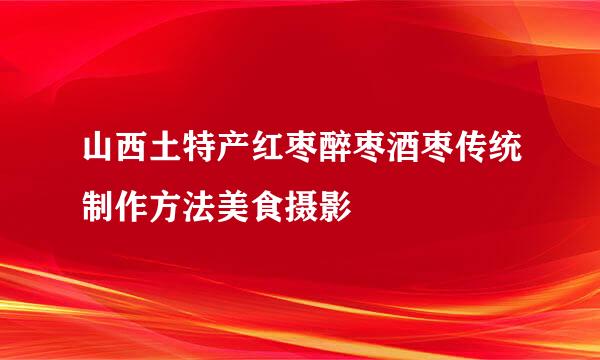 山西土特产红枣醉枣酒枣传统制作方法美食摄影